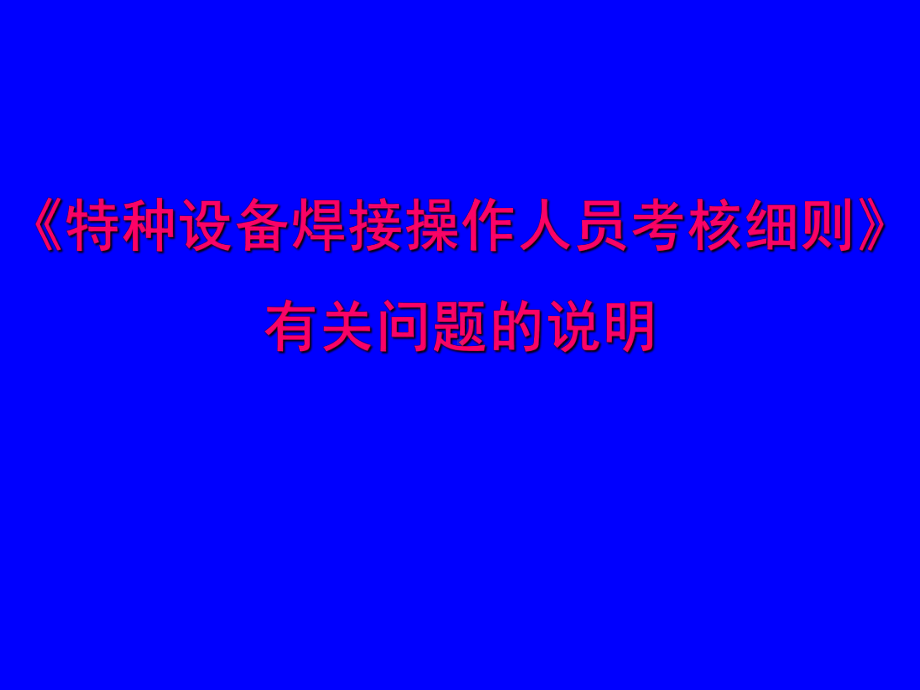 《特种设备焊接操作人员考核细则》
有关问题的说明